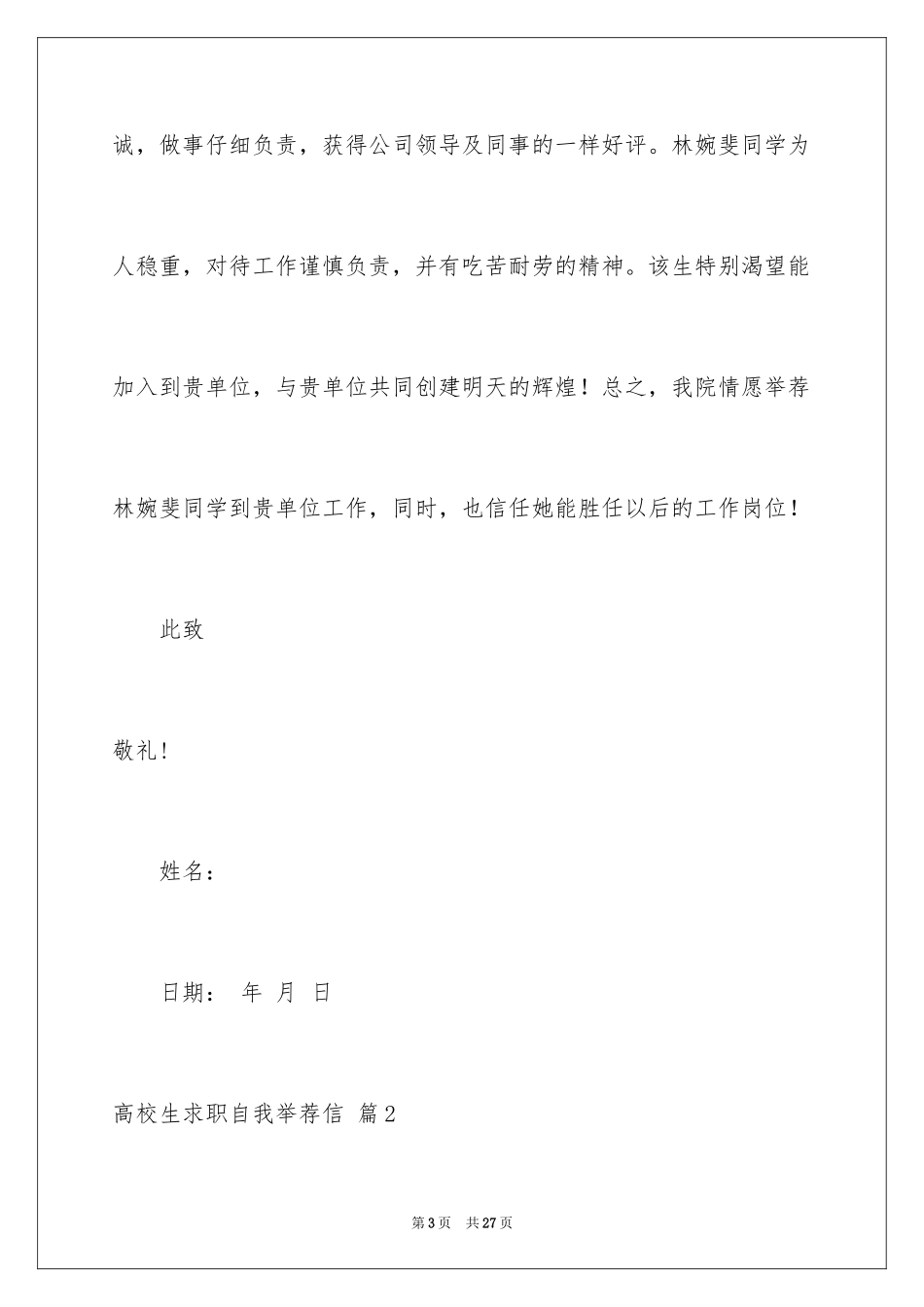 诚，做事仔细负责，获得公司领导及同事的一样好评。林婉斐同学为人稳重，对待工作谨慎负责，并有吃苦耐劳的精神。该生特别渴望能加入到贵单位，与贵单位共同创建明天的辉煌！总之，我院情愿举荐林婉斐同学到贵单位工作，同时，也信任她能胜任以后的工作岗位！

此致

敬礼!

姓名：

日期： 年 月 日

高校生求职自我举荐信 篇2

第3页 共27页